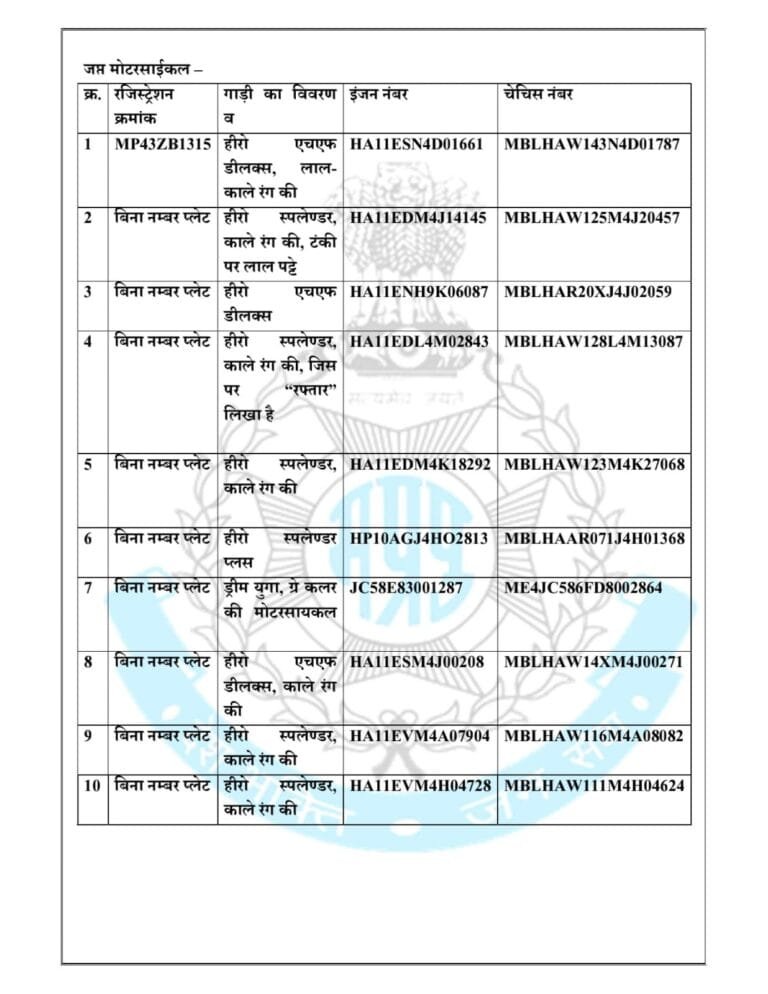 जप्त मोटरसाईकल –

| क्र. | रजिस्ट्रेशन क्रमांक | गाड़ी का विवरण व | इंजन नंबर | चेचिस नंबर |
|---|---|---|---|---|
| 1 | MP43ZB1315 | हीरो एचएफ डीलक्स, लाल-काले रंग की | HA11ESN4D01661 | MBLHAW143N4D01787 |
| 2 | बिना नम्बर प्लेट | हीरो स्पलेण्डर, काले रंग की, टंकी पर लाल पट्टे | HA11EDM4J14145 | MBLHAW125M4J20457 |
| 3 | बिना नम्बर प्लेट | हीरो एचएफ डीलक्स | HA11ENH9K06087 | MBLHAR20XJ4J02059 |
| 4 | बिना नम्बर प्लेट | हीरो स्पलेण्डर, काले रंग की, जिस पर "रफ्तार" लिखा है | HA11EDL4M02843 | MBLHAW128L4M13087 |
| 5 | बिना नम्बर प्लेट | हीरो स्पलेण्डर, काले रंग की | HA11EDM4K18292 | MBLHAW123M4K27068 |
| 6 | बिना नम्बर प्लेट | हीरो स्पलेण्डर प्लस | HP10AGJ4HO2813 | MBLHAAR071J4H01368 |
| 7 | बिना नम्बर प्लेट | ड्रीम युगा, ग्रे कलर की मोटरसायकल | JC58E83001287 | ME4JC586FD8002864 |
| 8 | बिना नम्बर प्लेट | हीरो एचएफ डीलक्स, काले रंग की | HA11ESM4J00208 | MBLHAW14XM4J00271 |
| 9 | बिना नम्बर प्लेट | हीरो स्पलेण्डर, काले रंग की | HA11EVM4A07904 | MBLHAW116M4A08082 |
| 10 | बिना नम्बर प्लेट | हीरो स्पलेण्डर, काले रंग की | HA11EVM4H04728 | MBLHAW111M4H04624 |